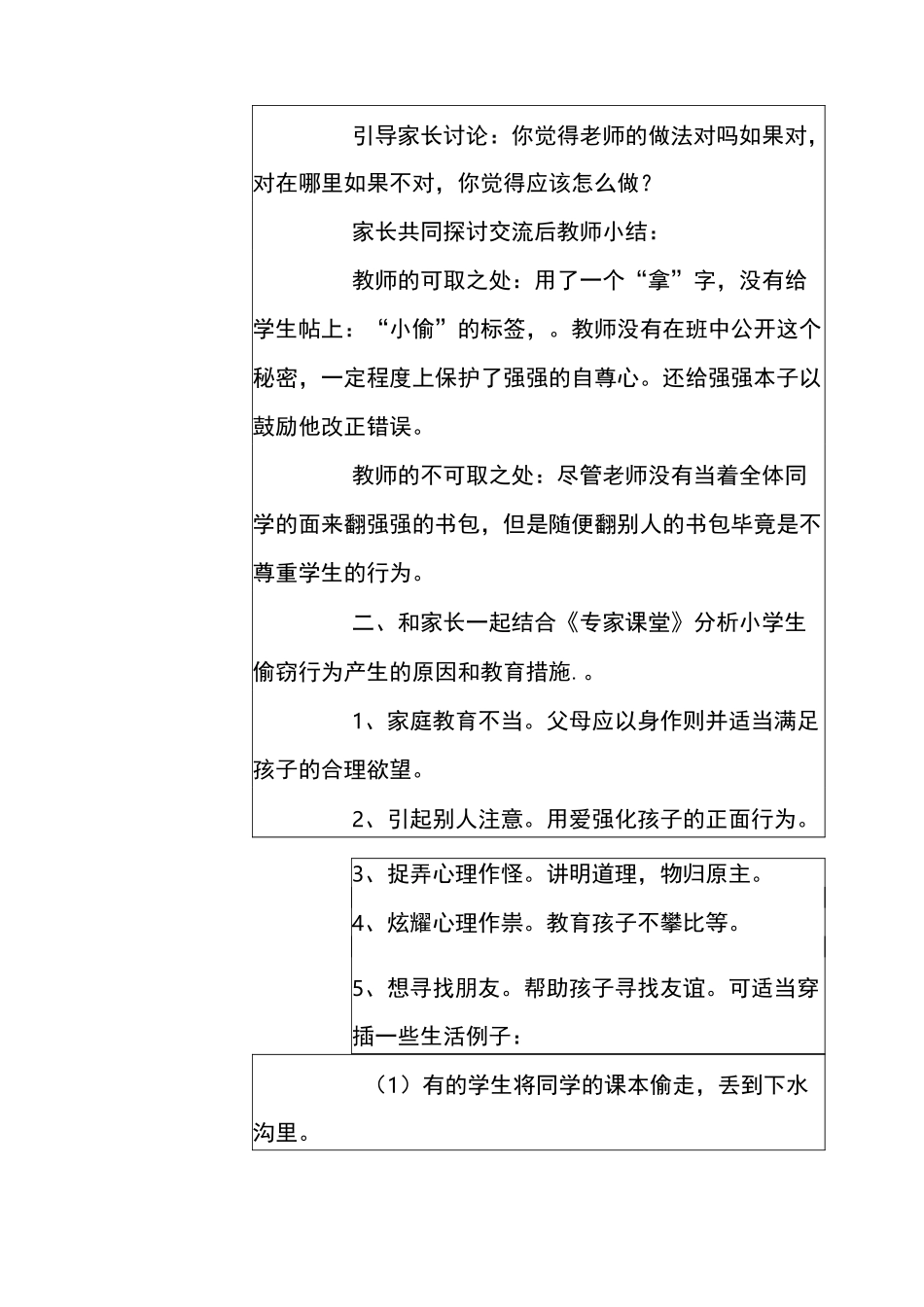 引导家长讨论：你觉得老师的做法对吗如果对，对在哪里如果不对，你觉得应该怎么做？

家长共同探讨交流后教师小结：

教师的可取之处：用了一个“拿”字，没有给学生帖上：“小偷”的标签，。教师没有在班中公开这个秘密，一定程度上保护了强强的自尊心。还给强强本子以鼓励他改正错误。

教师的不可取之处：尽管老师没有当着全体同学的面来翻强强的书包，但是随便翻别人的书包毕竟是不尊重学生的行为。

二、和家长一起结合《专家课堂》分析小学生偷窃行为产生的原因和教育措施. 。

1、家庭教育不当。父母应以身作则并适当满足孩子的合理欲望。

2、引起别人注意。用爱强化孩子的正面行为。

3、捉弄心理作怪。讲明道理，物归原主。

4、炫耀心理作祟。教育孩子不攀比等。

5、想寻找朋友。帮助孩子寻找友谊。可适当穿插一些生活例子：

（1）有的学生将同学的课本偷走，丢到下水沟里。